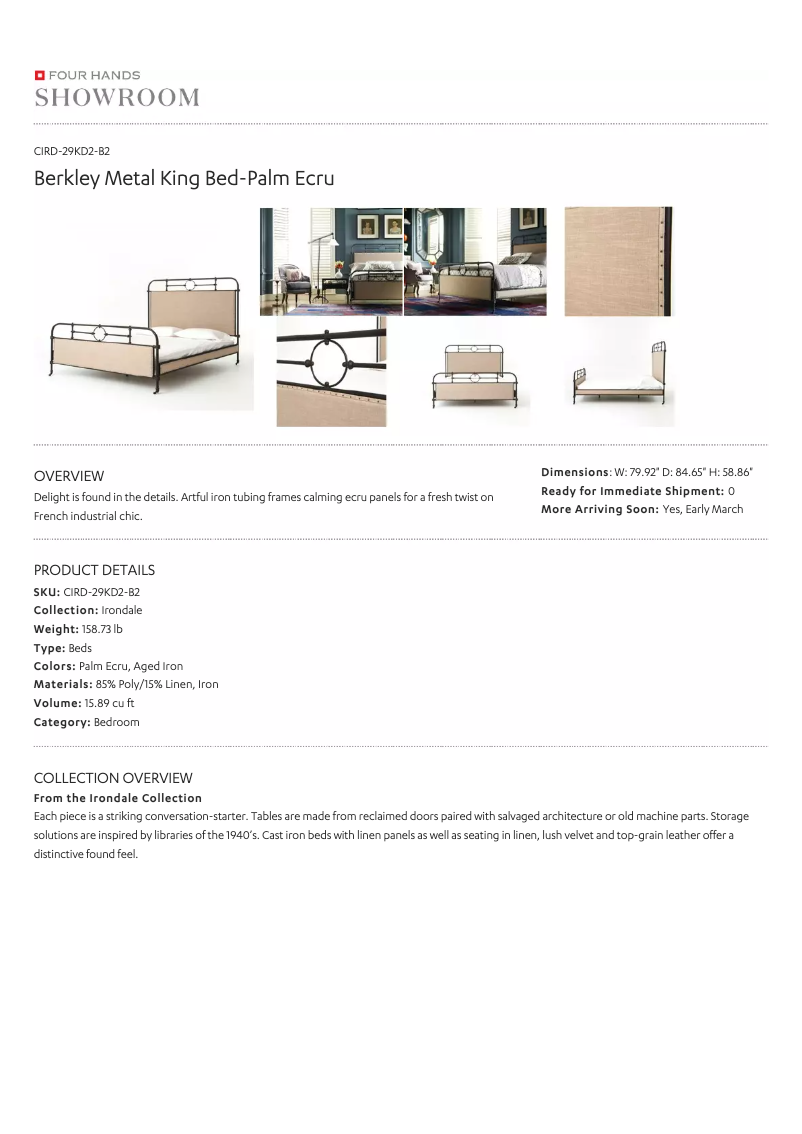 FOUR HANDS
SHOWROOM

CIRD-29KD2-B2

Berkley Metal King Bed-Palm Ecru

OVERVIEW

Delight is found in the details. Artful iron tubing frames calming ecru panels for a fresh twist on French industrial chic.

Dimensions: W: 79.92" D: 84.65" H: 58.86"
Ready for Immediate Shipment: 0
More Arriving Soon: Yes, Early March

PRODUCT DETAILS

SKU: CIRD-29KD2-B2
Collection: Irondale
Weight: 158.73 lb
Type: Beds
Colors: Palm Ecru, Aged Iron
Materials: 85% Poly/15% Linen, Iron
Volume: 15.89 cu ft
Category: Bedroom

COLLECTION OVERVIEW

From the Irondale Collection

Each piece is a striking conversation-starter. Tables are made from reclaimed doors paired with salvaged architecture or old machine parts. Storage solutions are inspired by libraries of the 1940's. Cast iron beds with linen panels as well as seating in linen, lush velvet and top-grain leather offer a distinctive found feel.